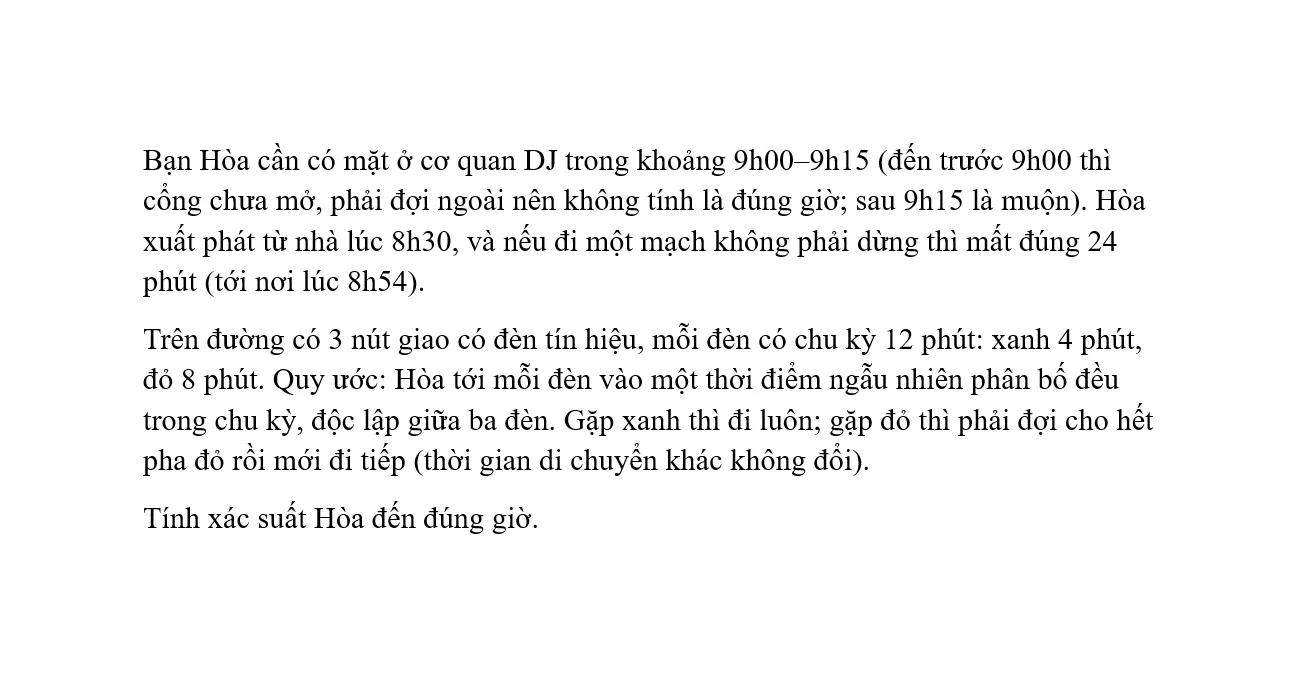 Bạn Hòa cần có mặt ở cơ quan DJ trong khoảng 9h00–9h15 (đến trước 9h00 thì cổng chưa mở, phải đợi ngoài nên không tính là đúng giờ; sau 9h15 là muộn). Hòa xuất phát từ nhà lúc 8h30, và nếu đi một mạch không phải dừng thì mất đúng 24 phút (tới nơi lúc 8h54).

Trên đường có 3 nút giao có đèn tín hiệu, mỗi đèn có chu kỳ 12 phút: xanh 4 phút, đỏ 8 phút. Quy ước: Hòa tới mỗi đèn vào một thời điểm ngẫu nhiên phân bố đều trong chu kỳ, độc lập giữa ba đèn. Gặp xanh thì đi luôn; gặp đỏ thì phải đợi cho hết pha đỏ rồi mới đi tiếp (thời gian di chuyển khác không đổi).

Tính xác suất Hòa đến đúng giờ.